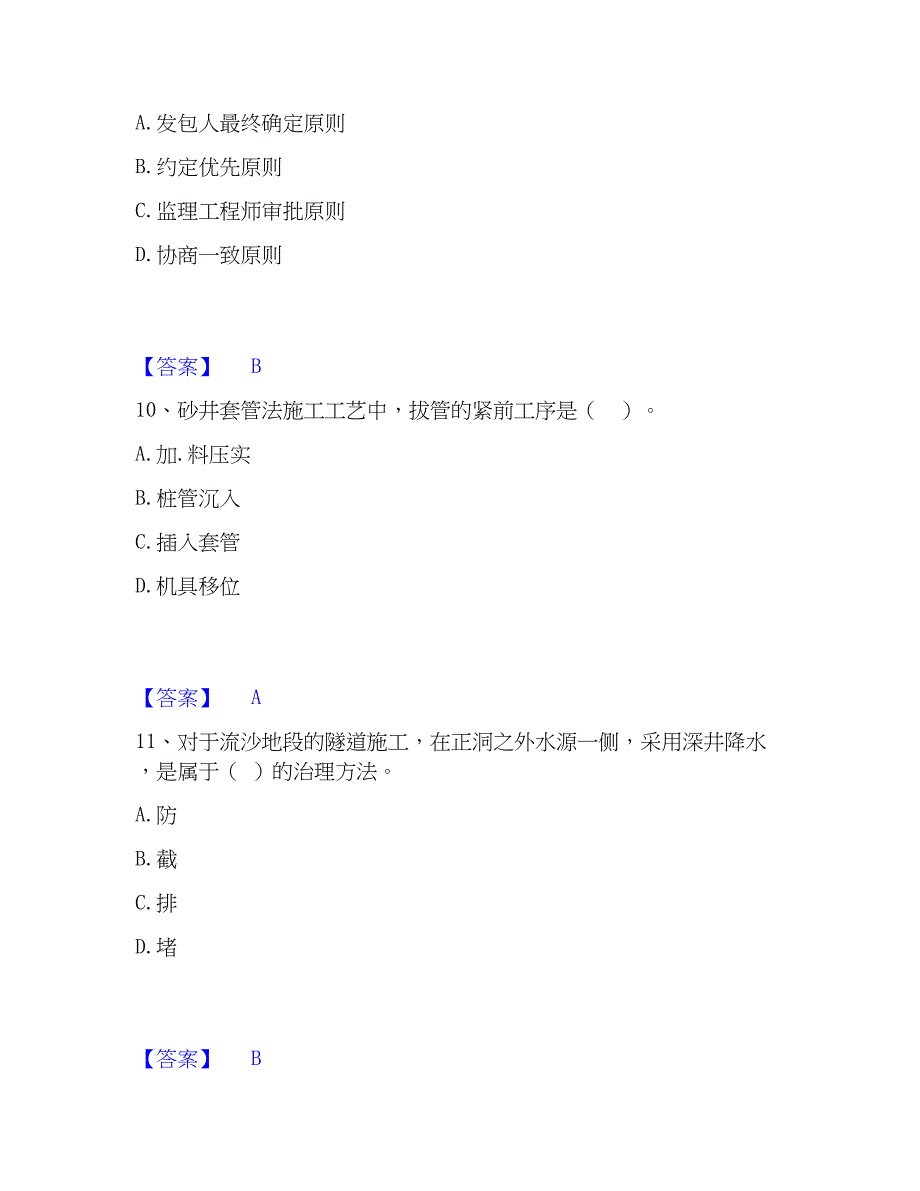 A. 发包人最终确定原则

B. 约定优先原则

C. 监理工程师审批原则

D. 协商一致原则

【答案】 B

10、砂井套管法施工工艺中，拔管的紧前工序是（ ）。

A. 加.料压实

B. 桩管沉入

C. 插入套管

D. 机具移位

【答案】 A

11、对于流沙地段的隧道施工，在正洞之外水源一侧，采用深井降水，是属于（ ）的治理方法。

A. 防

B. 截

C. 排

D. 堵

【答案】 B